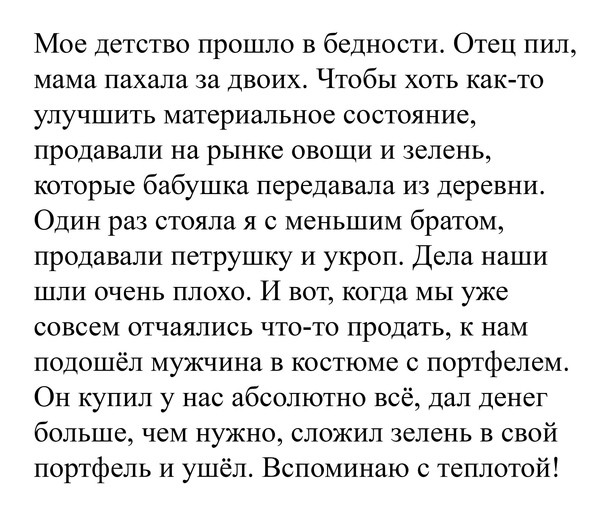 Мое детство прошло в бедности. Отец пил, мама пахала за двоих. Чтобы хоть как-то улучшить материальное состояние, продавали на рынке овощи и зелень, которые бабушка передавала из деревни. Один раз стояла я с меньшим братом, продавали петрушку и укроп. Дела наши шли очень плохо. И вот, когда мы уже совсем отчаялись что-то продать, к нам подошёл мужчина в костюме с портфелем. Он купил у нас абсолютно всё, дал денег больше, чем нужно, сложил зелень в свой портфель и ушёл. Вспоминаю с теплотой!